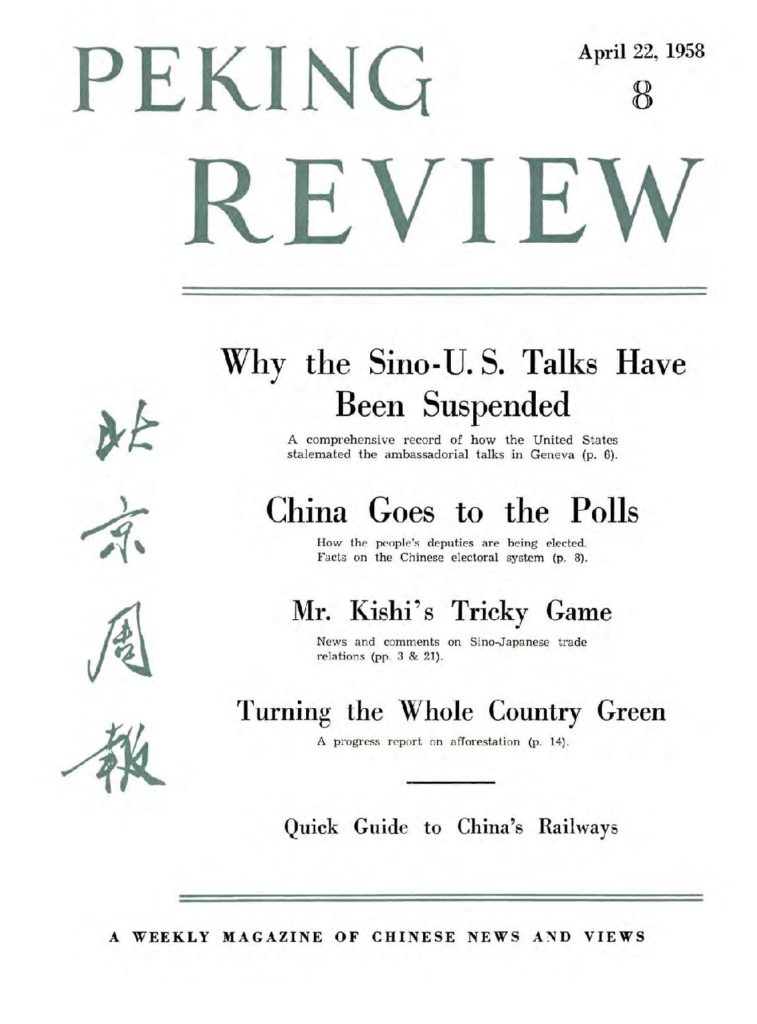 PEKING REVIEW

April 22, 1958
8

北京周報

Why the Sino-U.S. Talks Have Been Suspended

A comprehensive record of how the United States stalemated the ambassadorial talks in Geneva (p. 6).

China Goes to the Polls

How the people's deputies are being elected. Facts on the Chinese electoral system (p. 8).

Mr. Kishi's Tricky Game

News and comments on Sino-Japanese trade relations (pp. 3 & 21).

Turning the Whole Country Green

A progress report on afforestation (p. 14).

Quick Guide to China's Railways

A WEEKLY MAGAZINE OF CHINESE NEWS AND VIEWS